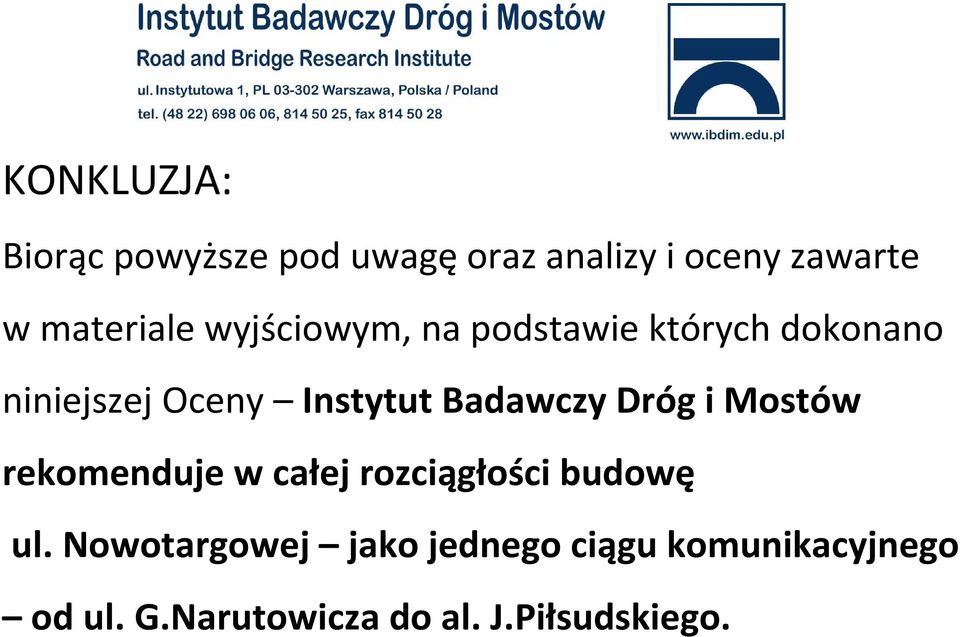 Instytut Badawczy Dróg i Mostów
Road and Bridge Research Institute
ul. Instytutowa 1, PL 03-302 Warszawa, Polska / Poland
tel. (48 22) 698 06 06, 814 50 25, fax 814 50 28

www.ibdim.edu.pl

KONKLUZJA:

Biorąc powyższe pod uwagę oraz analizy i oceny zawarte w materiale wyjściowym, na podstawie których dokonano niniejszej Oceny – Instytut Badawczy Dróg i Mostów rekomenduje w całej rozciągłości budowę ul. Nowotargowej – jako jednego ciągu komunikacyjnego – od ul. G.Narutowicza do al. J.Piłsudskiego.